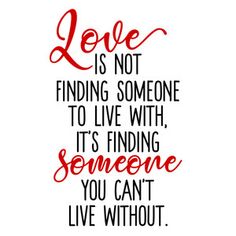 Love IS NOT FINDING SOMEONE TO LIVE WITH, IT'S FINDING someone YOU CAN'T LIVE WITHOUT.